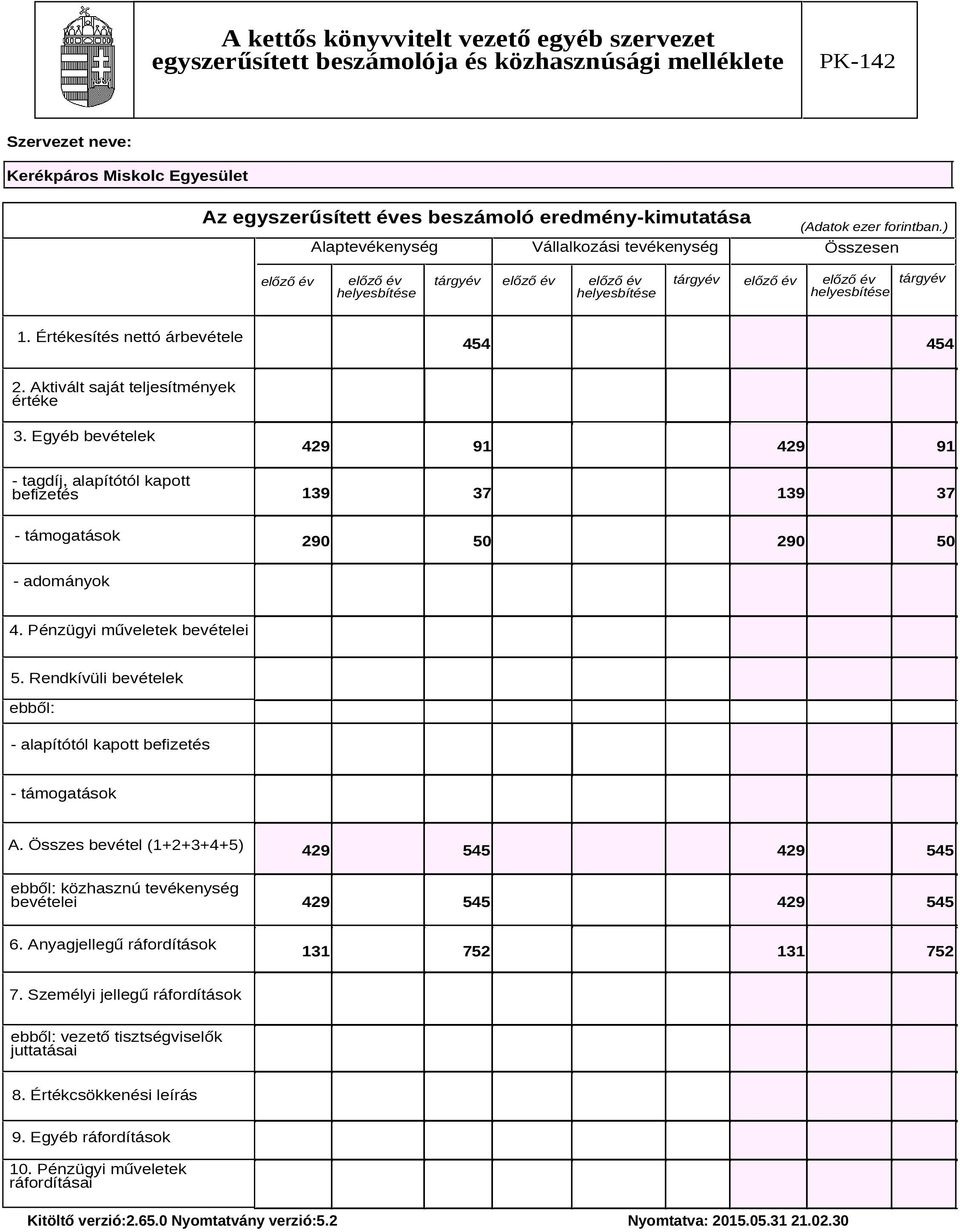 A kettős könyvvitelt vezető egyéb szervezet egyszerűsített beszámolója és közhasznúsági melléklete

PK-142

Szervezet neve:

Kerékpáros Miskolc Egyesület

Az egyszerűsített éves beszámoló eredmény-kimutatása

(Adatok ezer forintban.)

| | Alaptevékenység | | | Vállalkozási tevékenység | | | Összesen | | |
|---|---|---|---|---|---|---|---|---|---|
| | előző év | előző év helyesbítése | tárgyév | előző év | előző év helyesbítése | tárgyév | előző év | előző év helyesbítése | tárgyév |
| 1. Értékesítés nettó árbevétele | | | 454 | | | | | | 454 |
| 2. Aktivált saját teljesítmények értéke | | | | | | | | | |
| 3. Egyéb bevételek | 429 | | 91 | | | | 429 | | 91 |
| - tagdíj, alapítótól kapott befizetés | 139 | | 37 | | | | 139 | | 37 |
| - támogatások | 290 | | 50 | | | | 290 | | 50 |
| - adományok | | | | | | | | | |
| 4. Pénzügyi műveletek bevételei | | | | | | | | | |
| 5. Rendkívüli bevételek | | | | | | | | | |
| ebből: | | | | | | | | | |
| - alapítótól kapott befizetés | | | | | | | | | |
| - támogatások | | | | | | | | | |
| A. Összes bevétel (1+2+3+4+5) | 429 | | 545 | | | | 429 | | 545 |
| ebből: közhasznú tevékenység bevételei | 429 | | 545 | | | | 429 | | 545 |
| 6. Anyagjellegű ráfordítások | 131 | | 752 | | | | 131 | | 752 |
| 7. Személyi jellegű ráfordítások | | | | | | | | | |
| ebből: vezető tisztségviselők juttatásai | | | | | | | | | |
| 8. Értékcsökkenési leírás | | | | | | | | | |
| 9. Egyéb ráfordítások | | | | | | | | | |
| 10. Pénzügyi műveletek ráfordításai | | | | | | | | | |

Kitöltő verzió:2.65.0 Nyomtatvány verzió:5.2 Nyomtatva: 2015.05.31 21.02.30